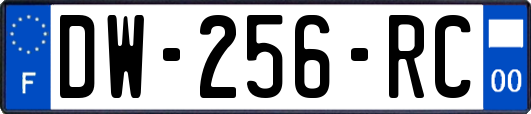 F
DW-256-RC
00